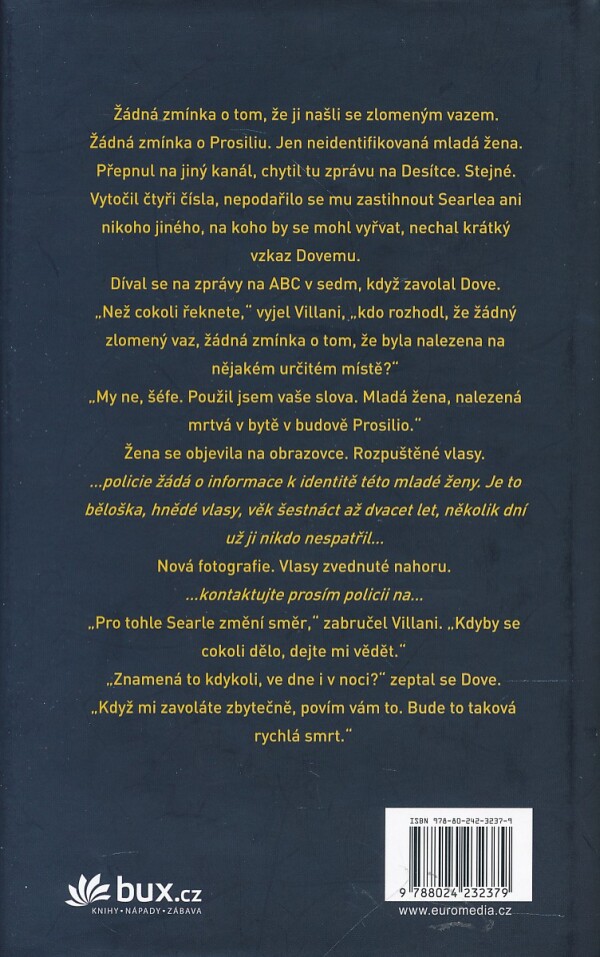 Žádná zmínka o tom, že ji našli se zlomeným vazem. Žádná zmínka o Prosiliu. Jen neidentifikovaná mladá žena. Přepnul na jiný kanál, chytil tu zprávu na Desítce. Stejné. Vytočil čtyři čísla, nepodařilo se mu zastihnout Searlea ani nikoho jiného, na koho by se mohl vyřvat, nechal krátký vzkaz Dovemu.

Díval se na zprávy na ABC v sedm, když zavolal Dove.

„Než cokoli řeknete," vyjel Villani, „kdo rozhodl, že žádný zlomený vaz, žádná zmínka o tom, že byla nalezena na nějakém určitém místě?"

„My ne, šéfe. Použil jsem vaše slova. Mladá žena, nalezená mrtvá v bytě v budově Prosilio."

Žena se objevila na obrazovce. Rozpuštěné vlasy.

...policie žádá o informace k identitě této mladé ženy. Je to běloška, hnědé vlasy, věk šestnáct až dvacet let, několik dní už ji nikdo nespatřil...

Nová fotografie. Vlasy zvednuté nahoru.

...kontaktujte prosím policii na...

„Pro tohle Searle změní směr," zabručel Villani. „Kdyby se cokoli dělo, dejte mi vědět."

„Znamená to kdykoli, ve dne i v noci?" zeptal se Dove.

„Když mi zavoláte zbytečně, povím vám to. Bude to taková rychlá smrt."

bux.cz
KNIHY · NÁPADY · ZÁBAVA

ISBN 978-80-242-3237-9
9 788024 232379
www.euromedia.cz